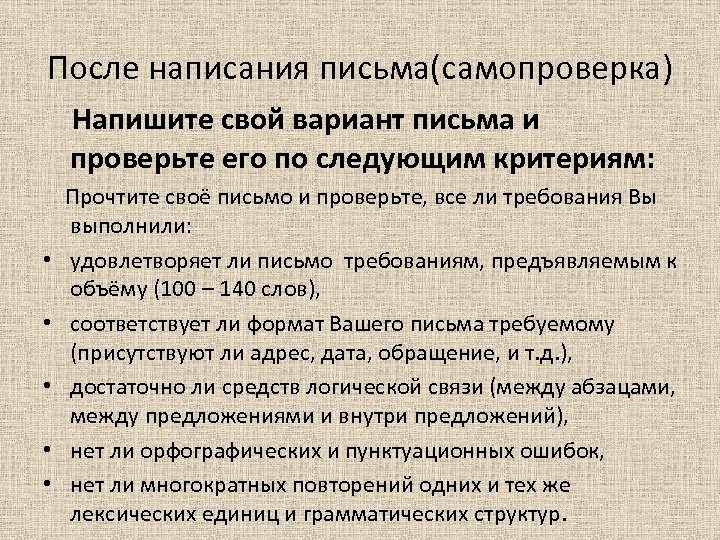 После написания письма(самопроверка)

Напишите свой вариант письма и проверьте его по следующим критериям:

Прочтите своё письмо и проверьте, все ли требования Вы выполнили:

• удовлетворяет ли письмо требованиям, предъявляемым к объёму (100 – 140 слов),
• соответствует ли формат Вашего письма требуемому (присутствуют ли адрес, дата, обращение, и т.д.),
• достаточно ли средств логической связи (между абзацами, между предложениями и внутри предложений),
• нет ли орфографических и пунктуационных ошибок,
• нет ли многократных повторений одних и тех же лексических единиц и грамматических структур.